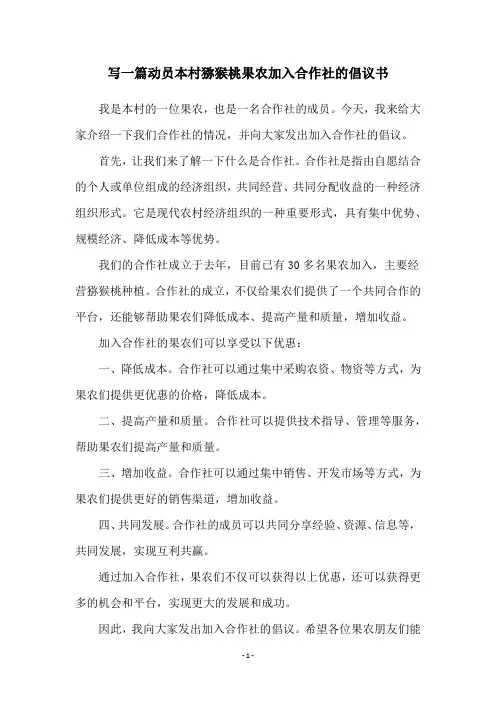 写一篇动员本村猕猴桃果农加入合作社的倡议书

我是本村的一位果农，也是一名合作社的成员。今天，我来给大家介绍一下我们合作社的情况，并向大家发出加入合作社的倡议。

首先，让我们来了解一下什么是合作社。合作社是指由自愿结合的个人或单位组成的经济组织，共同经营、共同分配收益的一种经济组织形式。它是现代农村经济组织的一种重要形式，具有集中优势、规模经济、降低成本等优势。

我们的合作社成立于去年，目前已有30多名果农加入，主要经营猕猴桃种植。合作社的成立，不仅给果农们提供了一个共同合作的平台，还能够帮助果农们降低成本、提高产量和质量，增加收益。

加入合作社的果农们可以享受以下优惠：

一、降低成本。合作社可以通过集中采购农资、物资等方式，为果农们提供更优惠的价格，降低成本。

二、提高产量和质量。合作社可以提供技术指导、管理等服务，帮助果农们提高产量和质量。

三、增加收益。合作社可以通过集中销售、开发市场等方式，为果农们提供更好的销售渠道，增加收益。

四、共同发展。合作社的成员可以共同分享经验、资源、信息等，共同发展，实现互利共赢。

通过加入合作社，果农们不仅可以获得以上优惠，还可以获得更多的机会和平台，实现更大的发展和成功。

因此，我向大家发出加入合作社的倡议。希望各位果农朋友们能

- 1 -